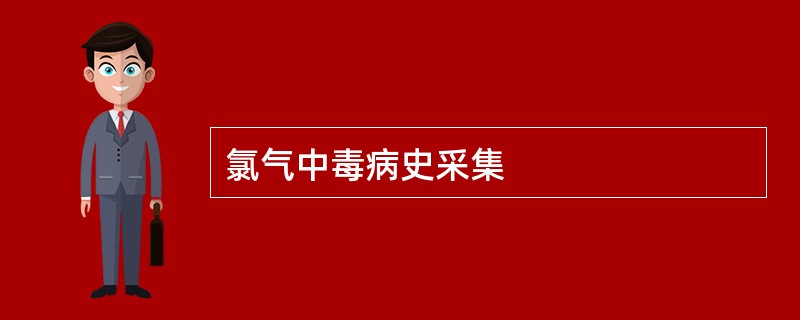 氯气中毒病史采集